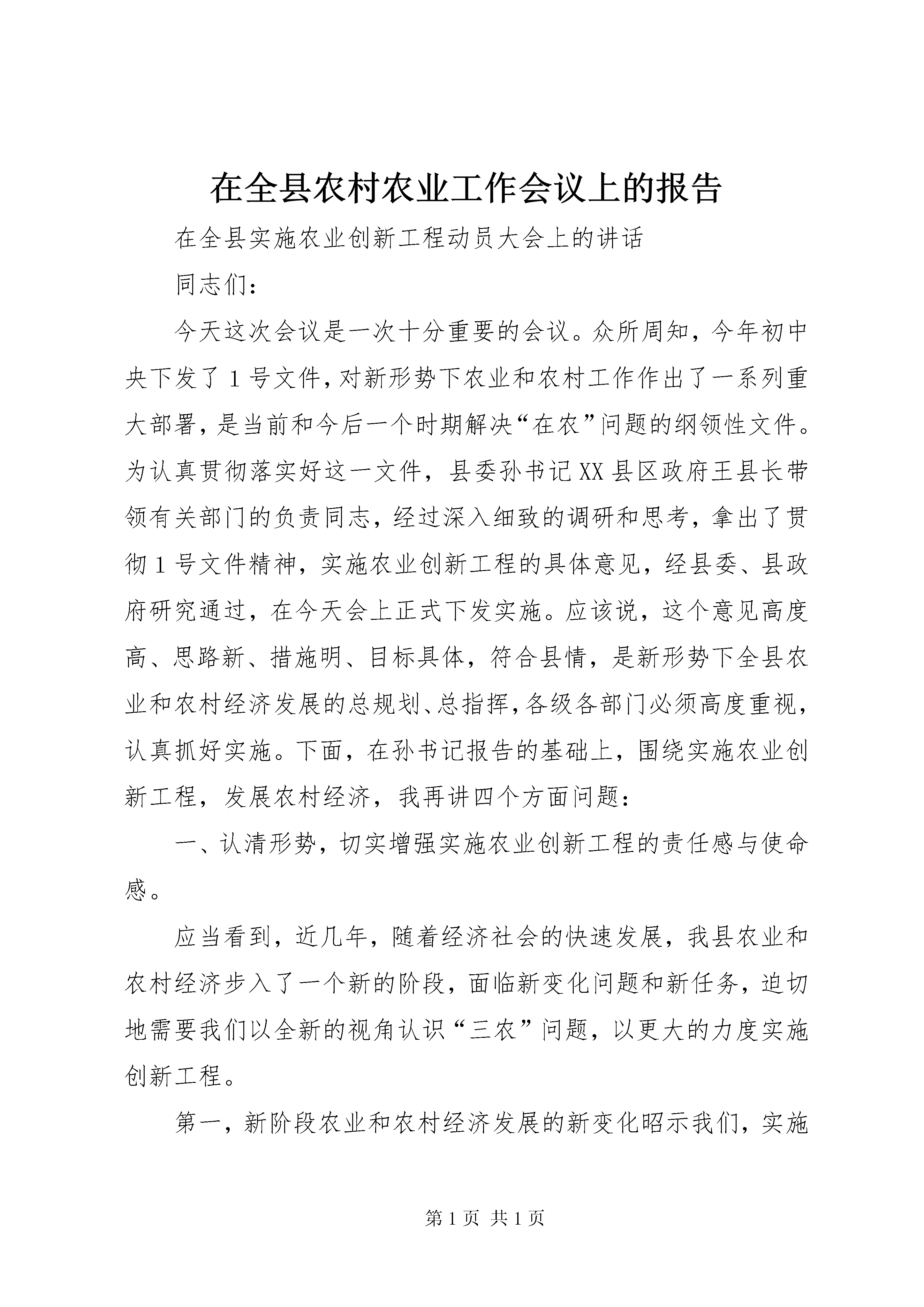 在全县农村农业工作会议上的报告

在全县实施农业创新工程动员大会上的讲话

同志们：

今天这次会议是一次十分重要的会议。众所周知，今年初中央下发了1号文件，对新形势下农业和农村工作作出了一系列重大部署，是当前和今后一个时期解决“在农”问题的纲领性文件。为认真贯彻落实好这一文件，县委孙书记XX县区政府王县长带领有关部门的负责同志，经过深入细致的调研和思考，拿出了贯彻1号文件精神，实施农业创新工程的具体意见，经县委、县政府研究通过，在今天会上正式下发实施。应该说，这个意见高度高、思路新、措施明、目标具体，符合县情，是新形势下全县农业和农村经济发展的总规划、总指挥，各级各部门必须高度重视，认真抓好实施。下面，在孙书记报告的基础上，围绕实施农业创新工程，发展农村经济，我再讲四个方面问题：

一、认清形势，切实增强实施农业创新工程的责任感与使命感。

应当看到，近几年，随着经济社会的快速发展，我县农业和农村经济步入了一个新的阶段，面临新变化问题和新任务，迫切地需要我们以全新的视角认识“三农”问题，以更大的力度实施创新工程。

第一，新阶段农业和农村经济发展的新变化昭示我们，实施

第1页 共1页